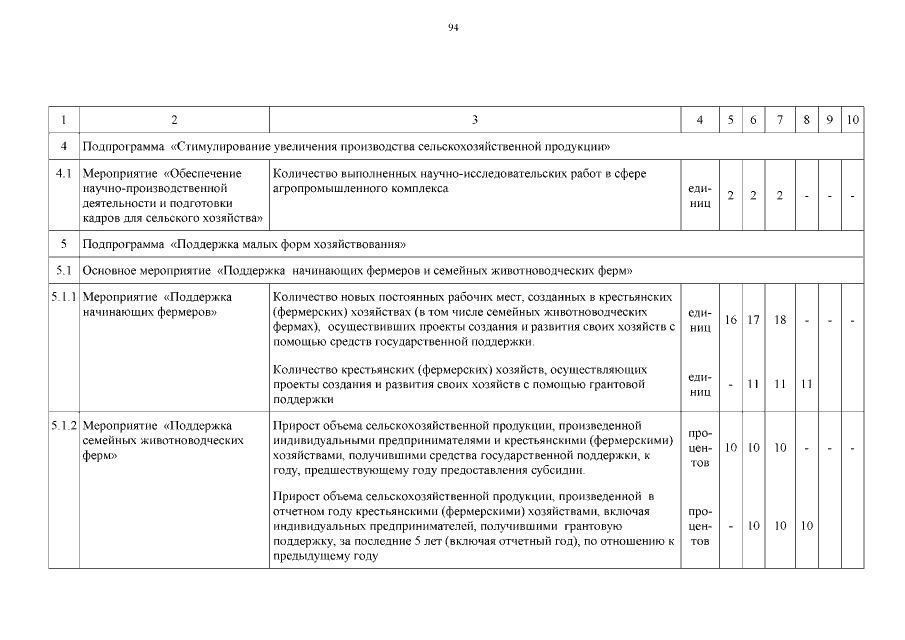 94

| 1 | 2 | 3 | 4 | 5 | 6 | 7 | 8 | 9 | 10 |
|---|---|---|---|---|---|---|---|---|---|
| 4 | Подпрограмма «Стимулирование увеличения производства сельскохозяйственной продукции» | | | | | | | | |
| 4.1 | Мероприятие «Обеспечение научно-производственной деятельности и подготовки кадров для сельского хозяйства» | Количество выполненных научно-исследовательских работ в сфере агропромышленного комплекса | единиц | 2 | 2 | 2 | - | - | - |
| 5 | Подпрограмма «Поддержка малых форм хозяйствования» | | | | | | | | |
| 5.1 | Основное мероприятие «Поддержка начинающих фермеров и семейных животноводческих ферм» | | | | | | | | |
| 5.1.1 | Мероприятие «Поддержка начинающих фермеров» | Количество новых постоянных рабочих мест, созданных в крестьянских (фермерских) хозяйствах (в том числе семейных животноводческих фермах), осуществивших проекты создания и развития своих хозяйств с помощью средств государственной поддержки. | единиц | 16 | 17 | 18 | - | - | - |
| | | Количество крестьянских (фермерских) хозяйств, осуществляющих проекты создания и развития своих хозяйств с помощью грантовой поддержки | единиц | - | 11 | 11 | 11 | | |
| 5.1.2 | Мероприятие «Поддержка семейных животноводческих ферм» | Прирост объема сельскохозяйственной продукции, произведенной индивидуальными предпринимателями и крестьянскими (фермерскими) хозяйствами, получившими средства государственной поддержки, к году, предшествующему году предоставления субсидии. | процентов | 10 | 10 | 10 | - | - | - |
| | | Прирост объема сельскохозяйственной продукции, произведенной в отчетном году крестьянскими (фермерскими) хозяйствами, включая индивидуальных предпринимателей, получившими грантовую поддержку, за последние 5 лет (включая отчетный год), по отношению к предыдущему году | процентов | - | 10 | 10 | 10 | | |